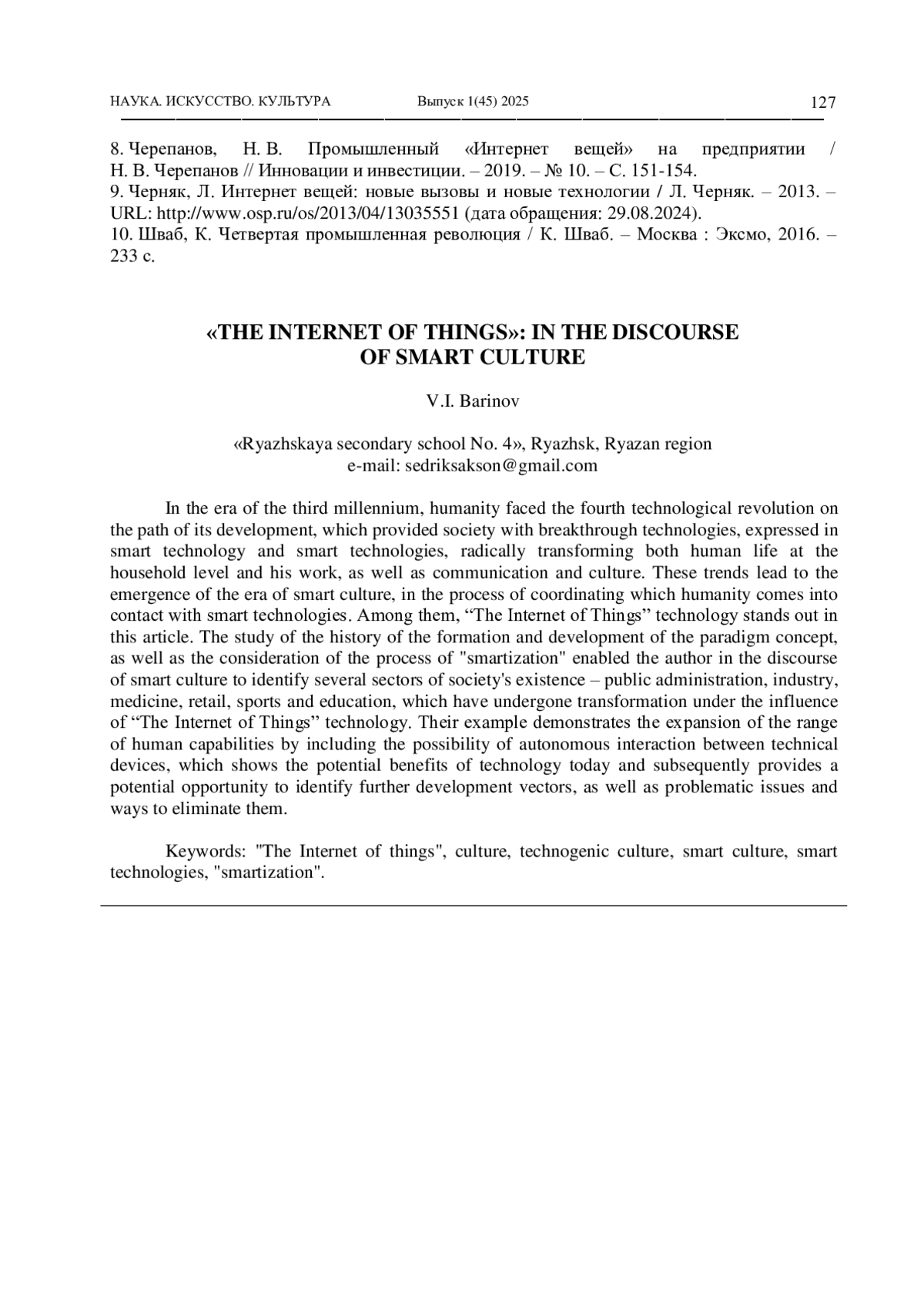 НАУКА. ИСКУССТВО. КУЛЬТУРА Выпуск 1(45) 2025 127

8. Черепанов, Н. В. Промышленный «Интернет вещей» на предприятии / Н. В. Черепанов // Инновации и инвестиции. – 2019. – № 10. – С. 151-154.
9. Черняк, Л. Интернет вещей: новые вызовы и новые технологии / Л. Черняк. – 2013. – URL: http://www.osp.ru/os/2013/04/13035551 (дата обращения: 29.08.2024).
10. Шваб, К. Четвертая промышленная революция / К. Шваб. – Москва : Эксмо, 2016. – 233 с.

«THE INTERNET OF THINGS»: IN THE DISCOURSE OF SMART CULTURE

V.I. Barinov

«Ryazhskaya secondary school No. 4», Ryazhsk, Ryazan region
e-mail: sedriksakson@gmail.com

In the era of the third millennium, humanity faced the fourth technological revolution on the path of its development, which provided society with breakthrough technologies, expressed in smart technology and smart technologies, radically transforming both human life at the household level and his work, as well as communication and culture. These trends lead to the emergence of the era of smart culture, in the process of coordinating which humanity comes into contact with smart technologies. Among them, “The Internet of Things” technology stands out in this article. The study of the history of the formation and development of the paradigm concept, as well as the consideration of the process of "smartization" enabled the author in the discourse of smart culture to identify several sectors of society's existence – public administration, industry, medicine, retail, sports and education, which have undergone transformation under the influence of “The Internet of Things” technology. Their example demonstrates the expansion of the range of human capabilities by including the possibility of autonomous interaction between technical devices, which shows the potential benefits of technology today and subsequently provides a potential opportunity to identify further development vectors, as well as problematic issues and ways to eliminate them.

Keywords: "The Internet of things", culture, technogenic culture, smart culture, smart technologies, "smartization".